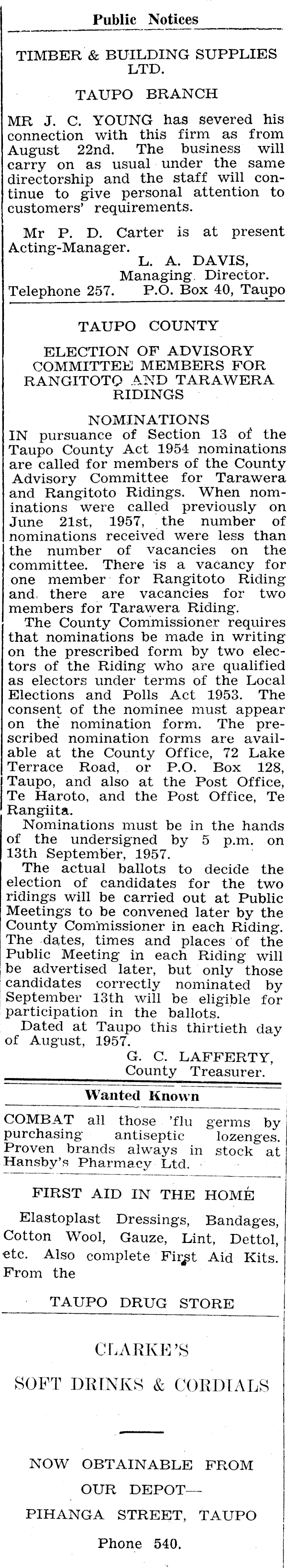 Public Notices

TIMBER & BUILDING SUPPLIES LTD.

TAUPO BRANCH

MR J. C. YOUNG has severed his connection with this firm as from August 22nd. The business will carry on as usual under the same directorship and the staff will continue to give personal attention to customers' requirements.

Mr P. D. Carter is at present Acting-Manager.
L. A. DAVIS,
Managing Director.
Telephone 257. P.O. Box 40, Taupo

TAUPO COUNTY

ELECTION OF ADVISORY COMMITTEE MEMBERS FOR RANGITOTO AND TARAWERA RIDINGS

NOMINATIONS

IN pursuance of Section 13 of the Taupo County Act 1954 nominations are called for members of the County Advisory Committee for Tarawera and Rangitoto Ridings. When nominations were called previously on June 21st, 1957, the number of nominations received were less than the number of vacancies on the committee. There is a vacancy for one member for Rangitoto Riding and there are vacancies for two members for Tarawera Riding.

The County Commissioner requires that nominations be made in writing on the prescribed form by two electors of the Riding who are qualified as electors under terms of the Local Elections and Polls Act 1953. The consent of the nominee must appear on the nomination form. The prescribed nomination forms are available at the County Office, 72 Lake Terrace Road, or P.O. Box 128, Taupo, and also at the Post Office, Te Haroto, and the Post Office, Te Rangiita.

Nominations must be in the hands of the undersigned by 5 p.m. on 13th September, 1957.

The actual ballots to decide the election of candidates for the two ridings will be carried out at Public Meetings to be convened later by the County Commissioner in each Riding. The dates, times and places of the Public Meeting in each Riding will be advertised later, but only those candidates correctly nominated by September 13th will be eligible for participation in the ballots.

Dated at Taupo this thirtieth day of August, 1957.
G. C. LAFFERTY,
County Treasurer.

Wanted Known

COMBAT all those 'flu germs by purchasing antiseptic lozenges. Proven brands always in stock at Hansby's Pharmacy Ltd.

FIRST AID IN THE HOME

Elastoplast Dressings, Bandages, Cotton Wool, Gauze, Lint, Dettol, etc. Also complete First Aid Kits. From the

TAUPO DRUG STORE

CLARKE'S

SOFT DRINKS & CORDIALS

NOW OBTAINABLE FROM
OUR DEPOT—
PIHANGA STREET, TAUPO

Phone 540.